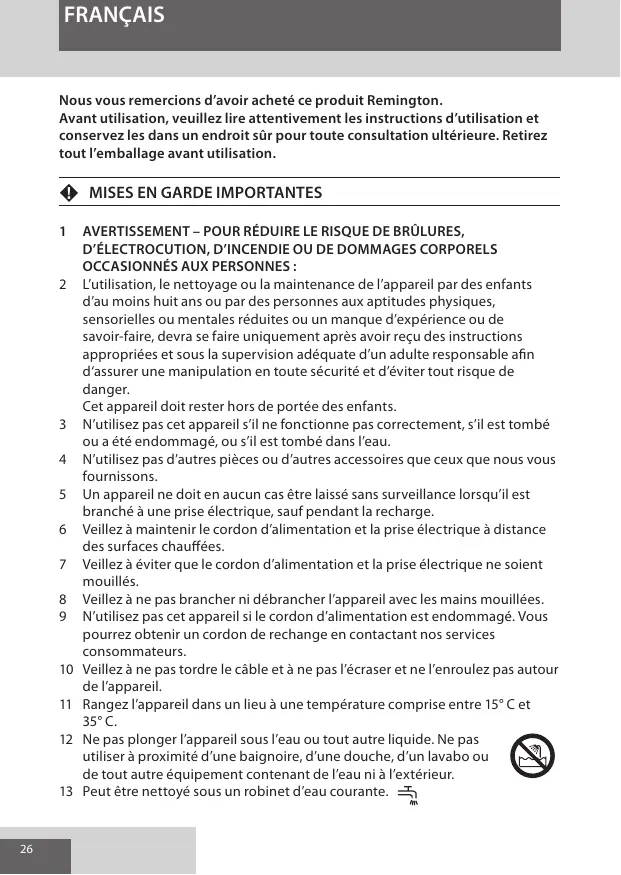 FRANÇAIS

Nous vous remercions d'avoir acheté ce produit Remington. Avant utilisation, veuillez lire attentivement les instructions d'utilisation et conservez les dans un endroit sûr pour toute consultation ultérieure. Retirez tout l'emballage avant utilisation.

MISES EN GARDE IMPORTANTES

1 AVERTISSEMENT – POUR RÉDUIRE LE RISQUE DE BRÛLURES, D'ÉLECTROCUTION, D'INCENDIE OU DE DOMMAGES CORPORELS OCCASIONNÉS AUX PERSONNES :
2 L'utilisation, le nettoyage ou la maintenance de l'appareil par des enfants d'au moins huit ans ou par des personnes aux aptitudes physiques, sensorielles ou mentales réduites ou un manque d'expérience ou de savoir-faire, devra se faire uniquement après avoir reçu des instructions appropriées et sous la supervision adéquate d'un adulte responsable afin d'assurer une manipulation en toute sécurité et d'éviter tout risque de danger.
Cet appareil doit rester hors de portée des enfants.
3 N'utilisez pas cet appareil s'il ne fonctionne pas correctement, s'il est tombé ou a été endommagé, ou s'il est tombé dans l'eau.
4 N'utilisez pas d'autres pièces ou d'autres accessoires que ceux que nous vous fournissons.
5 Un appareil ne doit en aucun cas être laissé sans surveillance lorsqu'il est branché à une prise électrique, sauf pendant la recharge.
6 Veillez à maintenir le cordon d'alimentation et la prise électrique à distance des surfaces chauffées.
7 Veillez à éviter que le cordon d'alimentation et la prise électrique ne soient mouillés.
8 Veillez à ne pas brancher ni débrancher l'appareil avec les mains mouillées.
9 N'utilisez pas cet appareil si le cordon d'alimentation est endommagé. Vous pourrez obtenir un cordon de rechange en contactant nos services consommateurs.
10 Veillez à ne pas tordre le câble et à ne pas l'écraser et ne l'enroulez pas autour de l'appareil.
11 Rangez l'appareil dans un lieu à une température comprise entre 15° C et 35° C.
12 Ne pas plonger l'appareil sous l'eau ou tout autre liquide. Ne pas utiliser à proximité d'une baignoire, d'une douche, d'un lavabo ou de tout autre équipement contenant de l'eau ni à l'extérieur.
13 Peut être nettoyé sous un robinet d'eau courante.

26